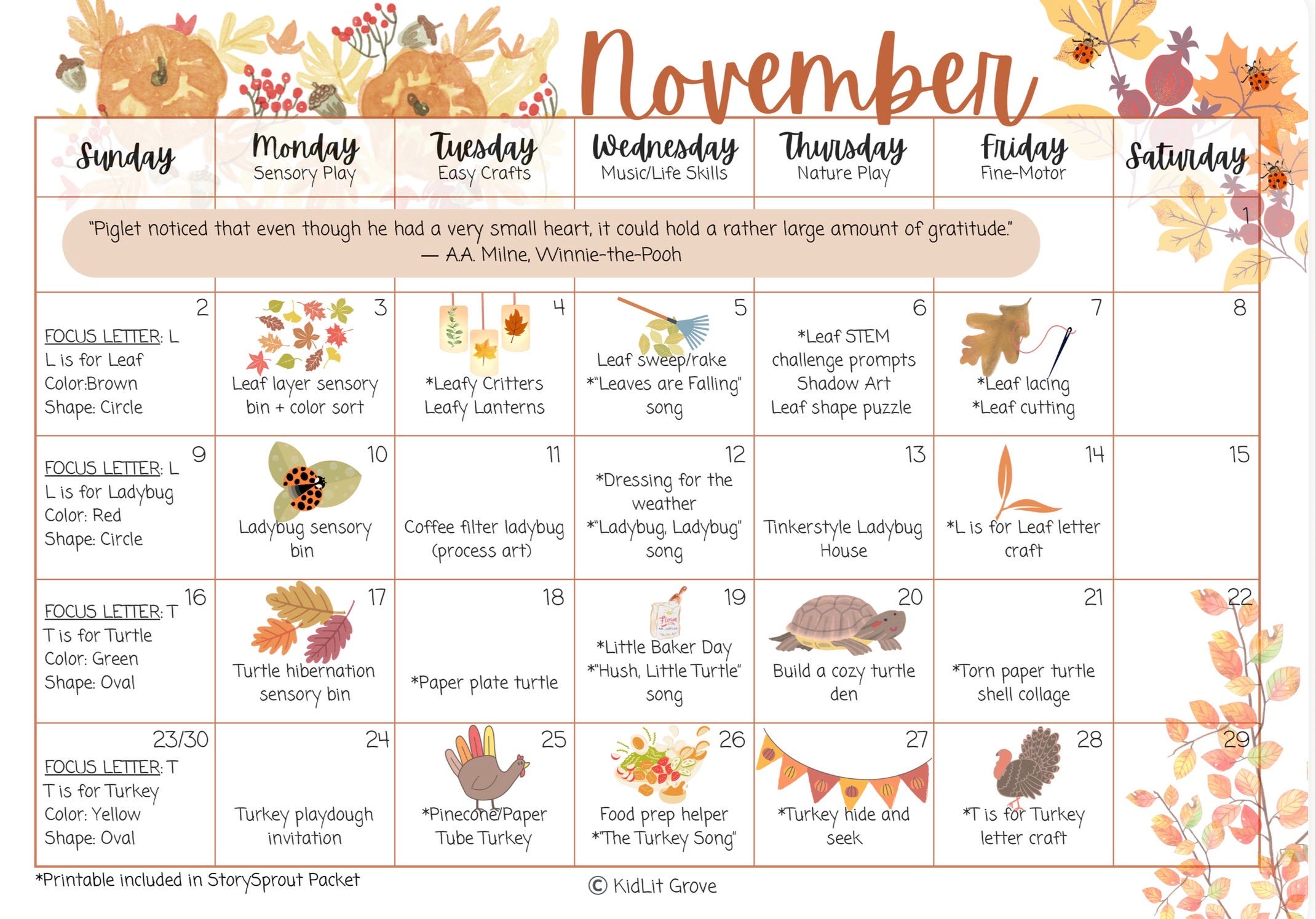 November

| Sunday | Monday Sensory Play | Tuesday Easy Crafts | Wednesday Music/Life Skills | Thursday Nature Play | Friday Fine-Motor | Saturday |
|---|---|---|---|---|---|---|
| "Piglet noticed that even though he had a very small heart, it could hold a rather large amount of gratitude." — A.A. Milne, Winnie-the-Pooh | | | | | | 1 |
| 2 FOCUS LETTER: L L is for Leaf Color:Brown Shape: Circle | 3 Leaf layer sensory bin + color sort | 4 *Leafy Critters Leafy Lanterns | 5 Leaf sweep/rake *"Leaves are Falling" song | 6 *Leaf STEM challenge prompts Shadow Art Leaf shape puzzle | 7 *Leaf lacing *Leaf cutting | 8 |
| 9 FOCUS LETTER: L L is for Ladybug Color: Red Shape: Circle | 10 Ladybug sensory bin | 11 Coffee filter ladybug (process art) | 12 *Dressing for the weather *"Ladybug, Ladybug" song | 13 Tinkerstyle Ladybug House | 14 *L is for Leaf letter craft | 15 |
| 16 FOCUS LETTER: T T is for Turtle Color: Green Shape: Oval | 17 Turtle hibernation sensory bin | 18 *Paper plate turtle | 19 *Little Baker Day *"Hush, Little Turtle" song | 20 Build a cozy turtle den | 21 *Torn paper turtle shell collage | 22 |
| 23/30 FOCUS LETTER: T T is for Turkey Color: Yellow Shape: Oval | 24 Turkey playdough invitation | 25 *Pinecone/Paper Tube Turkey | 26 Food prep helper *"The Turkey Song" | 27 *Turkey hide and seek | 28 *T is for Turkey letter craft | 29 |

*Printable included in StorySprout Packet

© KidLit Grove